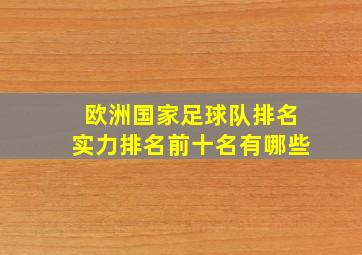 欧洲国家足球队排名
实力排名前十名有哪些